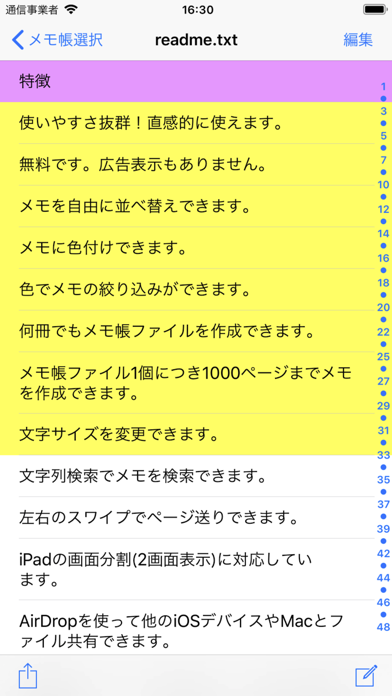 通信事業者 16:30

メモ帳選択 readme.txt 編集

特徴

使いやすさ抜群！直感的に使えます。

無料です。広告表示もありません。

メモを自由に並べ替えできます。

メモに色付けできます。

色でメモの絞り込みができます。

何冊でもメモ帳ファイルを作成できます。

メモ帳ファイル1個につき1000ページまでメモを作成できます。

文字サイズを変更できます。

文字列検索でメモを検索できます。

左右のスワイプでページ送りできます。

iPadの画面分割(2画面表示)に対応しています。

AirDropを使って他のiOSデバイスやMacとファイル共有できます。

1
3
5
7
10
12
14
16
18
20
22
25
27
29
31
33
35
37
39
42
44
46
48